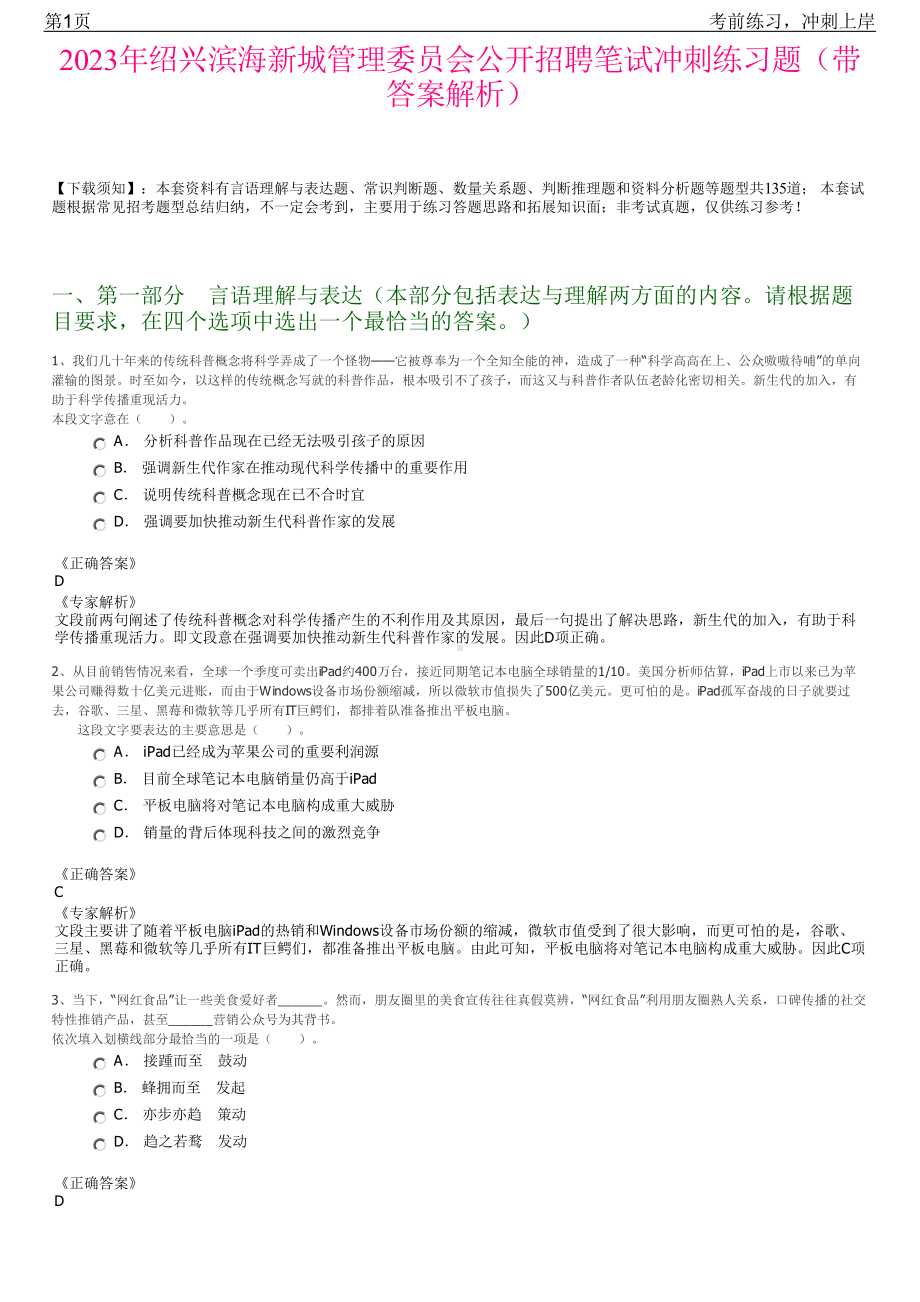 第1页

考前练习，冲刺上岸

2023年绍兴滨海新城管理委员会公开招聘笔试冲刺练习题（带答案解析）

【下载须知】：本套资料有言语理解与表达题、常识判断题、数量关系题、判断推理题和资料分析题等题型共135道； 本套试题根据常见招考题型总结归纳，不一定会考到，主要用于练习答题思路和拓展知识面；非考试真题，仅供练习参考！

一、第一部分　言语理解与表达（本部分包括表达与理解两方面的内容。请根据题目要求，在四个选项中选出一个最恰当的答案。）

1、我们几十年来的传统科普概念将科学弄成了一个怪物——它被尊奉为一个全知全能的神，造成了一种“科学高高在上、公众嗷嗷待哺”的单向灌输的图景。时至如今，以这样的传统概念写就的科普作品，根本吸引不了孩子，而这又与科普作者队伍老龄化密切相关。新生代的加入，有助于科学传播重现活力。
本段文字意在（　　）。

A． 分析科普作品现在已经无法吸引孩子的原因

B． 强调新生代作家在推动现代科学传播中的重要作用

C． 说明传统科普概念现在已不合时宜

D． 强调要加快推动新生代科普作家的发展

《正确答案》
D
《专家解析》
文段前两句阐述了传统科普概念对科学传播产生的不利作用及其原因，最后一句提出了解决思路，新生代的加入，有助于科学传播重现活力。即文段意在强调要加快推动新生代科普作家的发展。因此D项正确。

2、从目前销售情况来看，全球一个季度可卖出iPad约400万台，接近同期笔记本电脑全球销量的1/10。美国分析师估算，iPad上市以来已为苹果公司赚得数十亿美元进账，而由于Windows设备市场份额缩减，所以微软市值损失了500亿美元。更可怕的是。iPad孤军奋战的日子就要过去，谷歌、三星、黑莓和微软等几乎所有IT巨鳄们，都排着队准备推出平板电脑。
这段文字要表达的主要意思是（　　）。

A． iPad已经成为苹果公司的重要利润源

B． 目前全球笔记本电脑销量仍高于iPad

C． 平板电脑将对笔记本电脑构成重大威胁

D． 销量的背后体现科技之间的激烈竞争

《正确答案》
C
《专家解析》
文段主要讲了随着平板电脑iPad的热销和Windows设备市场份额的缩减，微软市值受到了很大影响，而更可怕的是，谷歌、三星、黑莓和微软等几乎所有IT巨鳄们，都准备推出平板电脑。由此可知，平板电脑将对笔记本电脑构成重大威胁。因此C项正确。

3、当下，“网红食品”让一些美食爱好者______。然而，朋友圈里的美食宣传往往真假莫辨，“网红食品”利用朋友圈熟人关系，口碑传播的社交特性推销产品，甚至______营销公众号为其背书。
依次填入划横线部分最恰当的一项是（　　）。

A． 接踵而至　鼓动

B． 蜂拥而至　发起

C． 亦步亦趋　策动

D． 趋之若鹜　发动

《正确答案》
D